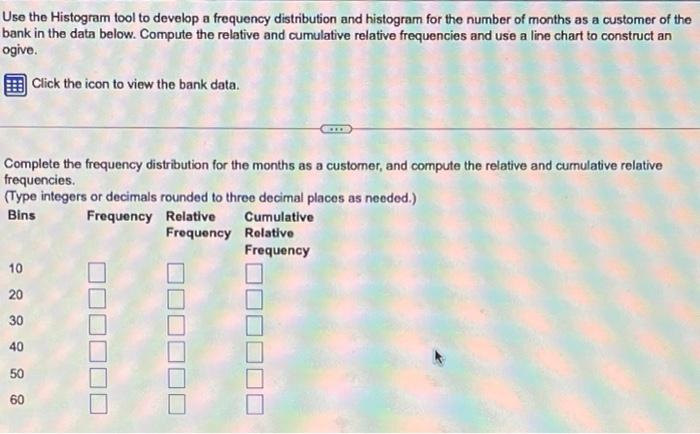 Use the Histogram tool to develop a frequency distribution and histogram for the number of months as a customer of the bank in the data below. Compute the relative and cumulative relative frequencies and use a line chart to construct an ogive.

Click the icon to view the bank data.

Complete the frequency distribution for the months as a customer, and compute the relative and cumulative relative frequencies.
(Type integers or decimals rounded to three decimal places as needed.)

| Bins | Frequency | Relative Frequency | Cumulative Relative Frequency |
|---|---|---|---|
| 10 | ☐ | ☐ | ☐ |
| 20 | ☐ | ☐ | ☐ |
| 30 | ☐ | ☐ | ☐ |
| 40 | ☐ | ☐ | ☐ |
| 50 | ☐ | ☐ | ☐ |
| 60 | ☐ | ☐ | ☐ |